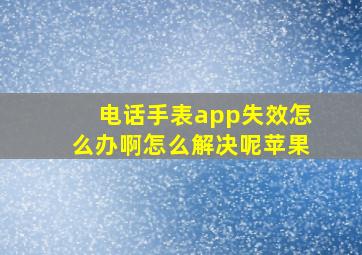 电话手表app失效怎么办啊怎么解决呢苹果